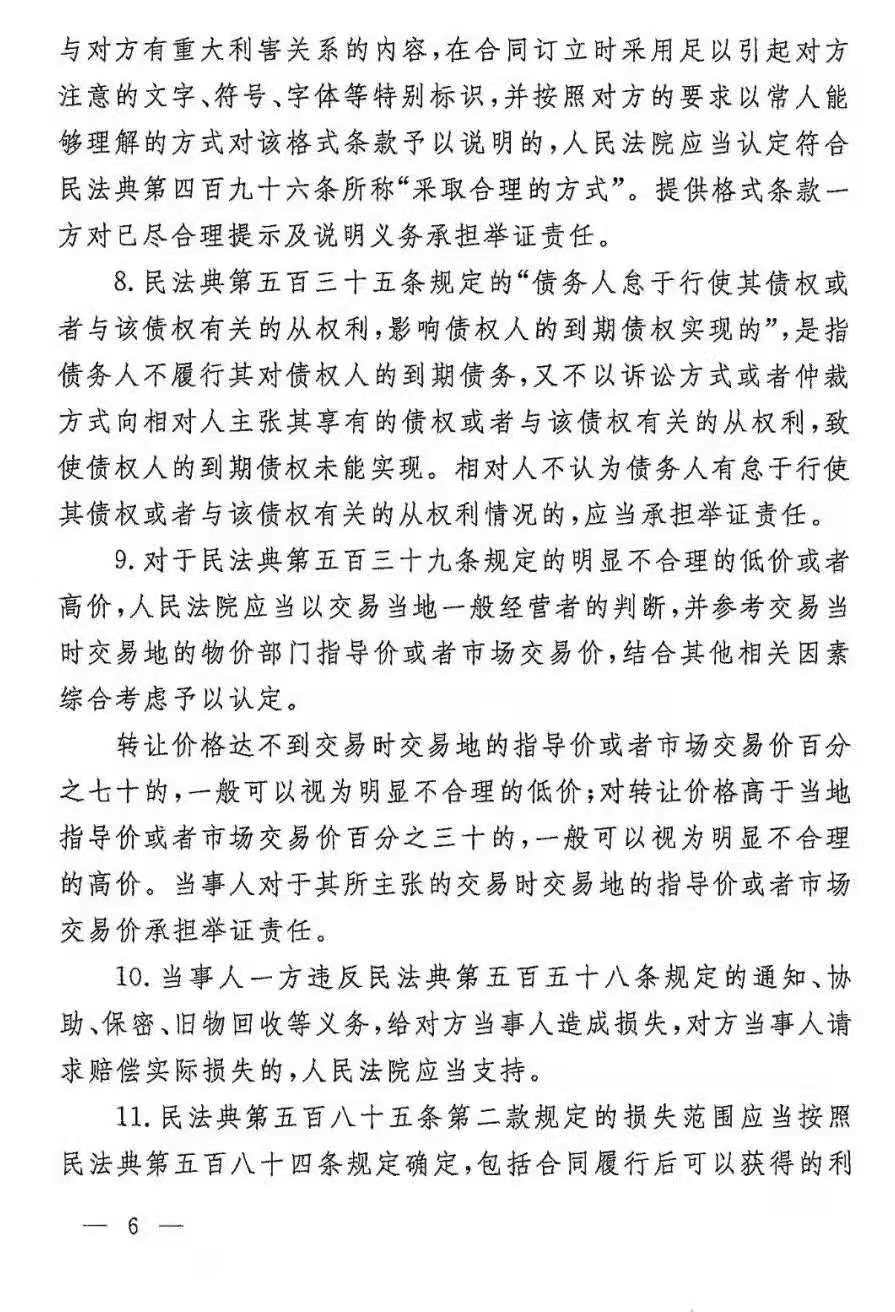 与对方有重大利害关系的内容，在合同订立时采用足以引起对方注意的文字、符号、字体等特别标识，并按照对方的要求以常人能够理解的方式对该格式条款予以说明的，人民法院应当认定符合民法典第四百九十六条所称“采取合理的方式”。提供格式条款一方对已尽合理提示及说明义务承担举证责任。

8.民法典第五百三十五条规定的“债务人怠于行使其债权或者与该债权有关的从权利，影响债权人的到期债权实现的”，是指债务人不履行其对债权人的到期债务，又不以诉讼方式或者仲裁方式向相对人主张其享有的债权或者与该债权有关的从权利，致使债权人的到期债权未能实现。相对人不认为债务人有怠于行使其债权或者与该债权有关的从权利情况的，应当承担举证责任。

9.对于民法典第五百三十九条规定的明显不合理的低价或者高价，人民法院应当以交易当地一般经营者的判断，并参考交易当时交易地的物价部门指导价或者市场交易价，结合其他相关因素综合考虑予以认定。

转让价格达不到交易时交易地的指导价或者市场交易价百分之七十的，一般可以视为明显不合理的低价；对转让价格高于当地指导价或者市场交易价百分之三十的，一般可以视为明显不合理的高价。当事人对于其所主张的交易时交易地的指导价或者市场交易价承担举证责任。

10.当事人一方违反民法典第五百五十八条规定的通知、协助、保密、旧物回收等义务，给对方当事人造成损失，对方当事人请求赔偿实际损失的，人民法院应当支持。

11.民法典第五百八十五条第二款规定的损失范围应当按照民法典第五百八十四条规定确定，包括合同履行后可以获得的利

— 6 —